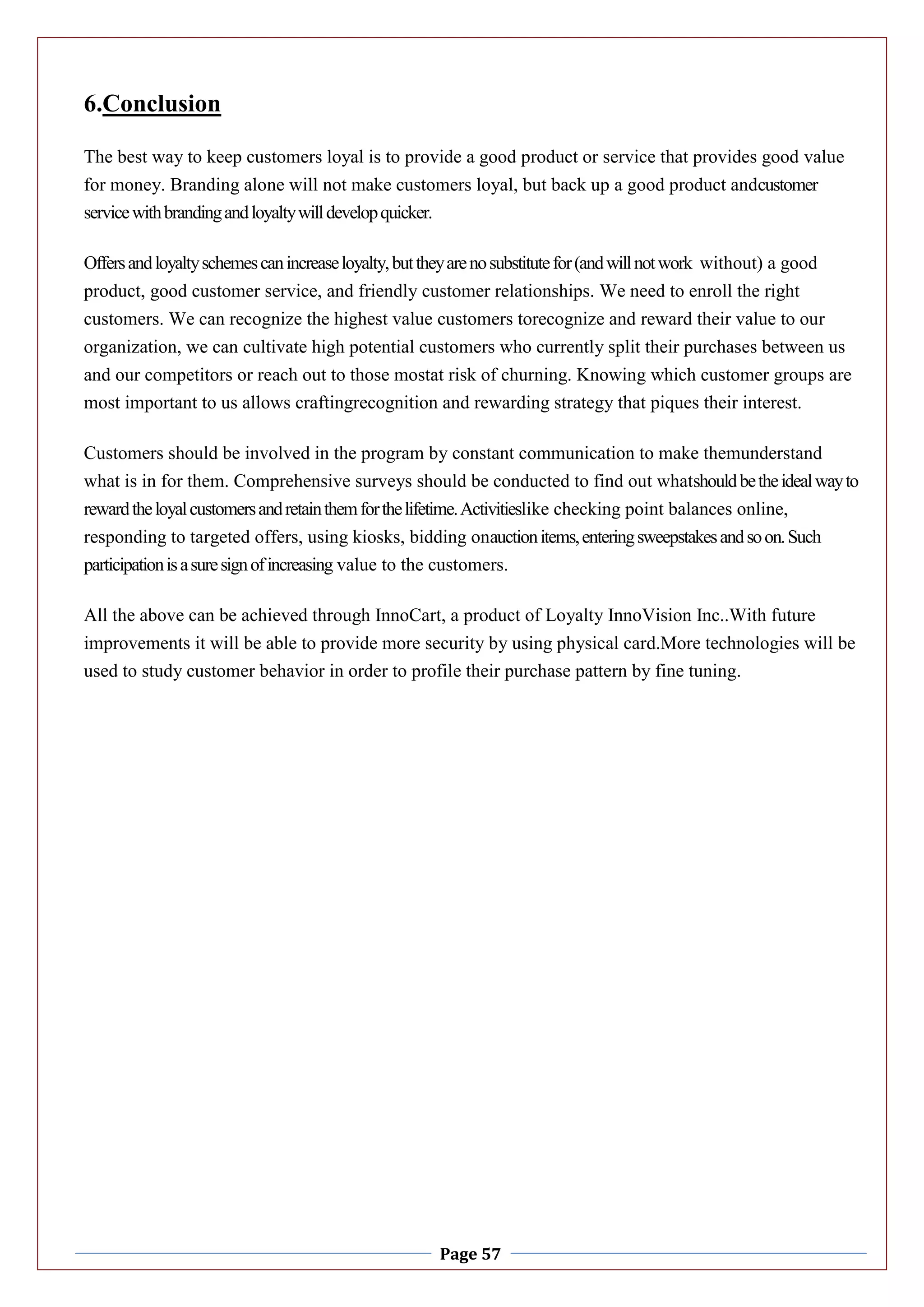 6.Conclusion

The best way to keep customers loyal is to provide a good product or service that provides good value for money. Branding alone will not make customers loyal, but back up a good product andcustomer service with branding and loyalty will develop quicker.

Offers and loyalty schemes can increase loyalty, but they are no substitute for (and will not work without) a good product, good customer service, and friendly customer relationships. We need to enroll the right customers. We can recognize the highest value customers torecognize and reward their value to our organization, we can cultivate high potential customers who currently split their purchases between us and our competitors or reach out to those mostat risk of churning. Knowing which customer groups are most important to us allows craftingrecognition and rewarding strategy that piques their interest.

Customers should be involved in the program by constant communication to make themunderstand what is in for them. Comprehensive surveys should be conducted to find out whatshould be the ideal way to reward the loyal customers and retain them for the lifetime. Activitieslike checking point balances online, responding to targeted offers, using kiosks, bidding onauction items, entering sweepstakes and so on. Such participation is a sure sign of increasing value to the customers.

All the above can be achieved through InnoCart, a product of Loyalty InnoVision Inc..With future improvements it will be able to provide more security by using physical card.More technologies will be used to study customer behavior in order to profile their purchase pattern by fine tuning.

Page 57